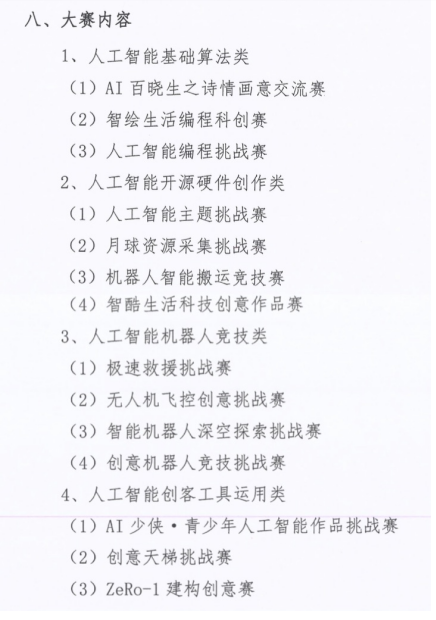 八、大赛内容

1、人工智能基础算法类

（1）AI 百晓生之诗情画意交流赛

（2）智绘生活编程科创赛

（3）人工智能编程挑战赛

2、人工智能开源硬件创作类

（1）人工智能主题挑战赛

（2）月球资源采集挑战赛

（3）机器人智能搬运竞技赛

（4）智酷生活科技创意作品赛

3、人工智能机器人竞技类

（1）极速救援挑战赛

（2）无人机飞控创意挑战赛

（3）智能机器人深空探索挑战赛

（4）创意机器人竞技挑战赛

4、人工智能创客工具运用类

（1）AI 少侠·青少年人工智能作品挑战赛

（2）创意天梯挑战赛

（3）ZeRo-1 建构创意赛